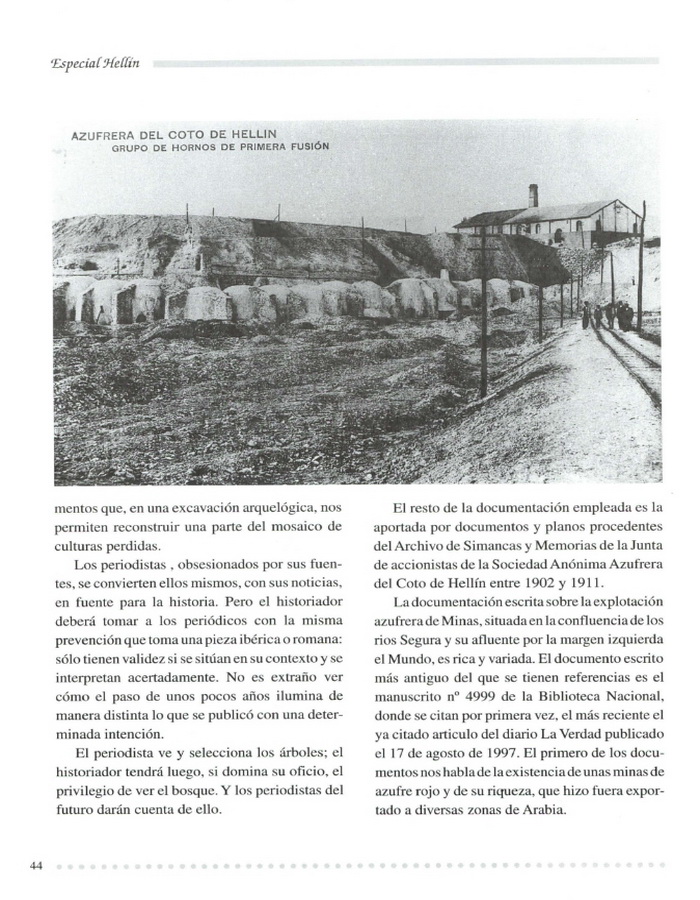 Especial Hellín

AZUFRERA DEL COTO DE HELLIN
GRUPO DE HORNOS DE PRIMERA FUSIÓN

mentos que, en una excavación arquelógica, nos permiten reconstruir una parte del mosaico de culturas perdidas.

Los periodistas , obsesionados por sus fuentes, se convierten ellos mismos, con sus noticias, en fuente para la historia. Pero el historiador deberá tomar a los periódicos con la misma prevención que toma una pieza ibérica o romana: sólo tienen validez si se sitúan en su contexto y se interpretan acertadamente. No es extraño ver cómo el paso de unos pocos años ilumina de manera distinta lo que se publicó con una determinada intención.

El periodista ve y selecciona los árboles; el historiador tendrá luego, si domina su oficio, el privilegio de ver el bosque. Y los periodistas del futuro darán cuenta de ello.

El resto de la documentación empleada es la aportada por documentos y planos procedentes del Archivo de Simancas y Memorias de la Junta de accionistas de la Sociedad Anónima Azufrera del Coto de Hellín entre 1902 y 1911.

La documentación escrita sobre la explotación azufrera de Minas, situada en la confluencia de los ríos Segura y su afluente por la margen izquierda el Mundo, es rica y variada. El documento escrito más antiguo del que se tienen referencias es el manuscrito nº 4999 de la Biblioteca Nacional, donde se citan por primera vez, el más reciente el ya citado articulo del diario La Verdad publicado el 17 de agosto de 1997. El primero de los documentos nos habla de la existencia de unas minas de azufre rojo y de su riqueza, que hizo fuera exportado a diversas zonas de Arabia.

44